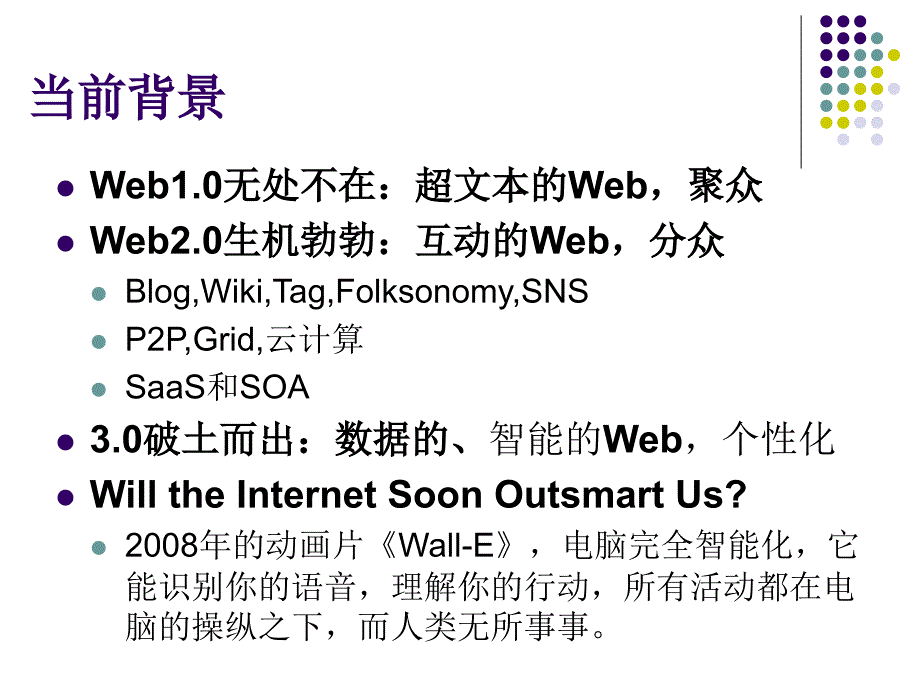 当前背景

Web1.0无处不在：超文本的Web，聚众

Web2.0生机勃勃：互动的Web，分众

Blog,Wiki,Tag,Folksonomy,SNS

P2P,Grid,云计算

SaaS和SOA

3.0破土而出：数据的、智能的Web，个性化

Will the Internet Soon Outsmart Us?

2008年的动画片《Wall-E》，电脑完全智能化，它能识别你的语音，理解你的行动，所有活动都在电脑的操纵之下，而人类无所事事。